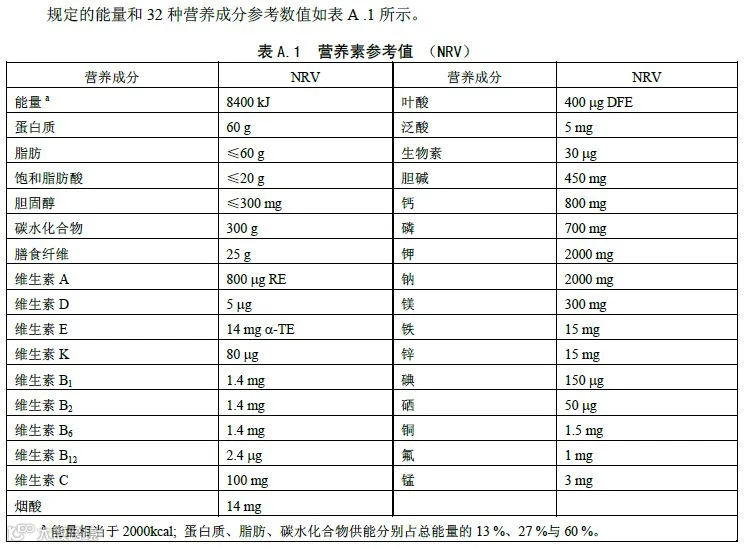 规定的能量和 32 种营养成分参考数值如表 A .1 所示。

表 A.1 营养素参考值 (NRV)

| 营养成分 | NRV | 营养成分 | NRV |
|---|---|---|---|
| 能量 $^a$ | 8400 kJ | 叶酸 | 400 μg DFE |
| 蛋白质 | 60 g | 泛酸 | 5 mg |
| 脂肪 | ≤60 g | 生物素 | 30 μg |
| 饱和脂肪酸 | ≤20 g | 胆碱 | 450 mg |
| 胆固醇 | ≤300 mg | 钙 | 800 mg |
| 碳水化合物 | 300 g | 磷 | 700 mg |
| 膳食纤维 | 25 g | 钾 | 2000 mg |
| 维生素 A | 800 μg RE | 钠 | 2000 mg |
| 维生素 D | 5 μg | 镁 | 300 mg |
| 维生素 E | 14 mg α-TE | 铁 | 15 mg |
| 维生素 K | 80 μg | 锌 | 15 mg |
| 维生素 $B_1$ | 1.4 mg | 碘 | 150 μg |
| 维生素 $B_2$ | 1.4 mg | 硒 | 50 μg |
| 维生素 $B_6$ | 1.4 mg | 铜 | 1.5 mg |
| 维生素 $B_{12}$ | 2.4 μg | 氟 | 1 mg |
| 维生素 C | 100 mg | 锰 | 3 mg |
| 烟酸 | 14 mg | | |

$^a$ 能量相当于 2000kcal; 蛋白质、脂肪、碳水化合物供能分别占总能量的 13 %、27 %与 60 %。